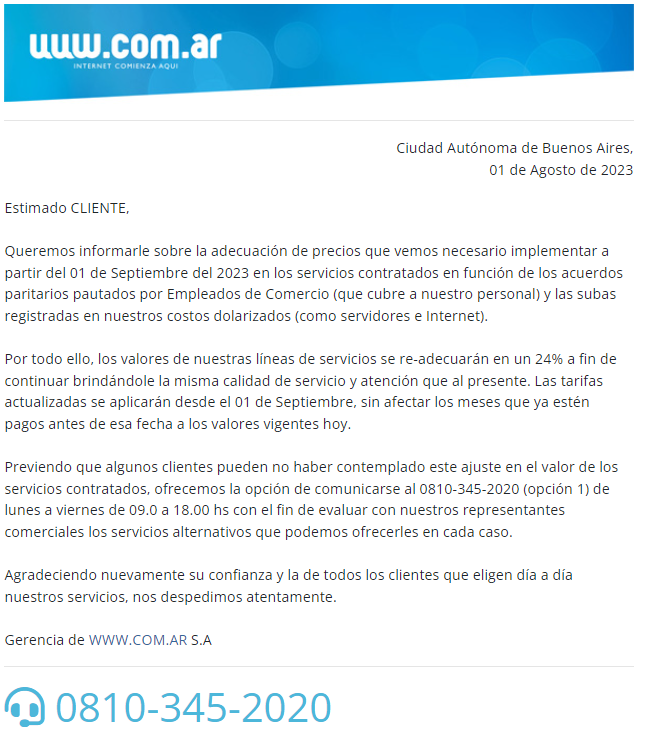 www.com.ar
INTERNET COMIENZA AQUI

Ciudad Autónoma de Buenos Aires,
01 de Agosto de 2023

Estimado CLIENTE,

Queremos informarle sobre la adecuación de precios que vemos necesario implementar a partir del 01 de Septiembre del 2023 en los servicios contratados en función de los acuerdos paritarios pautados por Empleados de Comercio (que cubre a nuestro personal) y las subas registradas en nuestros costos dolarizados (como servidores e Internet).

Por todo ello, los valores de nuestras líneas de servicios se re-adecuarán en un 24% a fin de continuar brindándole la misma calidad de servicio y atención que al presente. Las tarifas actualizadas se aplicarán desde el 01 de Septiembre, sin afectar los meses que ya estén pagos antes de esa fecha a los valores vigentes hoy.

Previendo que algunos clientes pueden no haber contemplado este ajuste en el valor de los servicios contratados, ofrecemos la opción de comunicarse al 0810-345-2020 (opción 1) de lunes a viernes de 09.0 a 18.00 hs con el fin de evaluar con nuestros representantes comerciales los servicios alternativos que podemos ofrecerles en cada caso.

Agradeciendo nuevamente su confianza y la de todos los clientes que eligen día a día nuestros servicios, nos despedimos atentamente.

Gerencia de WWW.COM.AR S.A

0810-345-2020